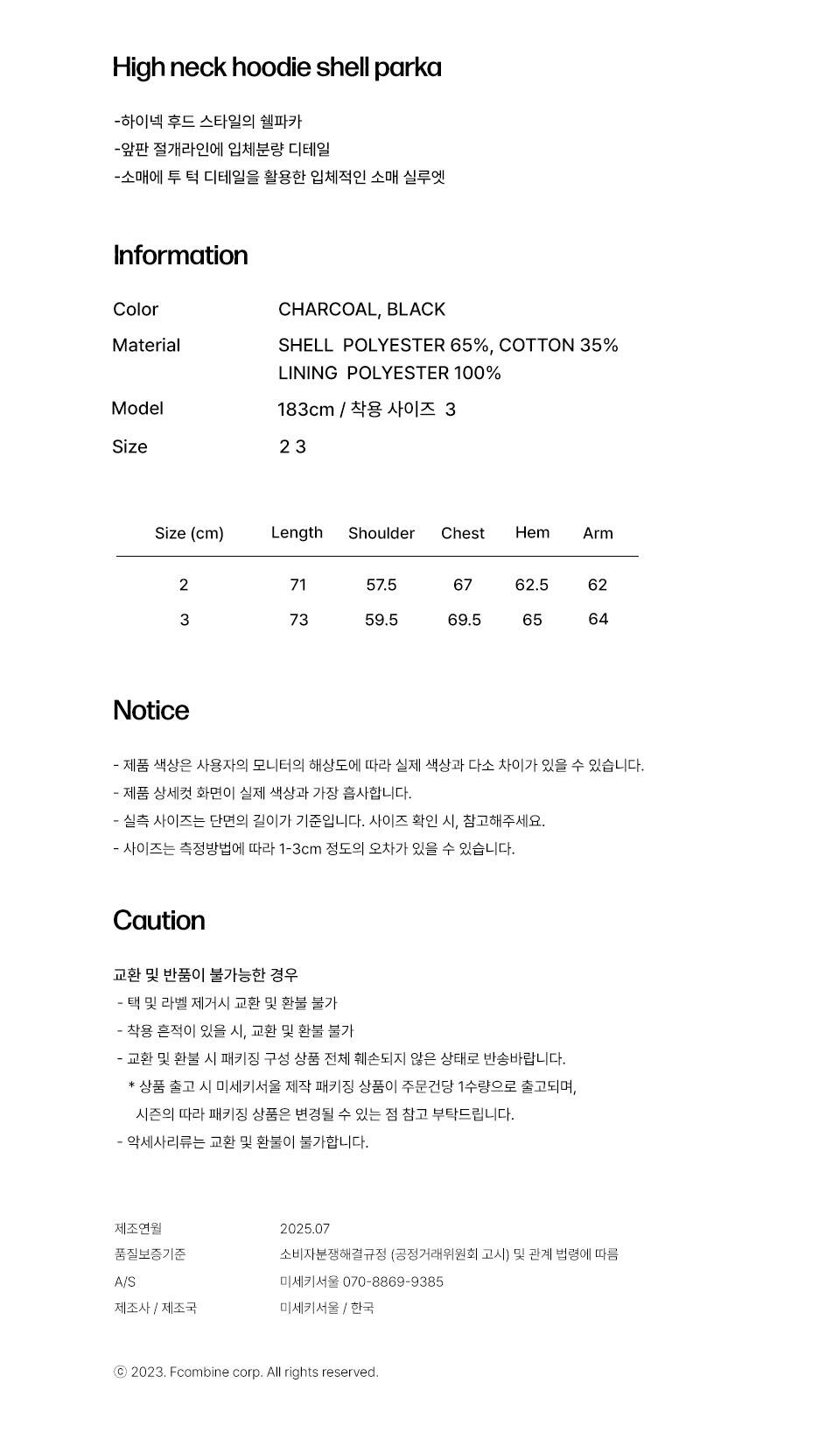 High neck hoodie shell parka

-하이넥 후드 스타일의 쉘파카
-앞판 절개라인에 입체분량 디테일
-소매에 투 턱 디테일을 활용한 입체적인 소매 실루엣

Information

Color CHARCOAL, BLACK
Material SHELL POLYESTER 65%, COTTON 35%
LINING POLYESTER 100%
Model 183cm / 착용 사이즈 3
Size 2 3

| Size (cm) | Length | Shoulder | Chest | Hem | Arm |
|---|---|---|---|---|---|
| 2 | 71 | 57.5 | 67 | 62.5 | 62 |
| 3 | 73 | 59.5 | 69.5 | 65 | 64 |

Notice

- 제품 색상은 사용자의 모니터의 해상도에 따라 실제 색상과 다소 차이가 있을 수 있습니다.
- 제품 상세컷 화면이 실제 색상과 가장 흡사합니다.
- 실측 사이즈는 단면의 길이가 기준입니다. 사이즈 확인 시, 참고해주세요.
- 사이즈는 측정방법에 따라 1-3cm 정도의 오차가 있을 수 있습니다.

Caution

교환 및 반품이 불가능한 경우
- 택 및 라벨 제거시 교환 및 환불 불가
- 착용 흔적이 있을 시, 교환 및 환불 불가
- 교환 및 환불 시 패키징 구성 상품 전체 훼손되지 않은 상태로 반송바랍니다.
* 상품 출고 시 미세키서울 제작 패키징 상품이 주문건당 1수량으로 출고되며, 시즌의 따라 패키징 상품은 변경될 수 있는 점 참고 부탁드립니다.
- 악세사리류는 교환 및 환불이 불가합니다.

제조연월 2025.07
품질보증기준 소비자분쟁해결규정 (공정거래위원회 고시) 및 관계 법령에 따름
A/S 미세키서울 070-8869-9385
제조사 / 제조국 미세키서울 / 한국

ⓒ 2023. Fcombine corp. All rights reserved.